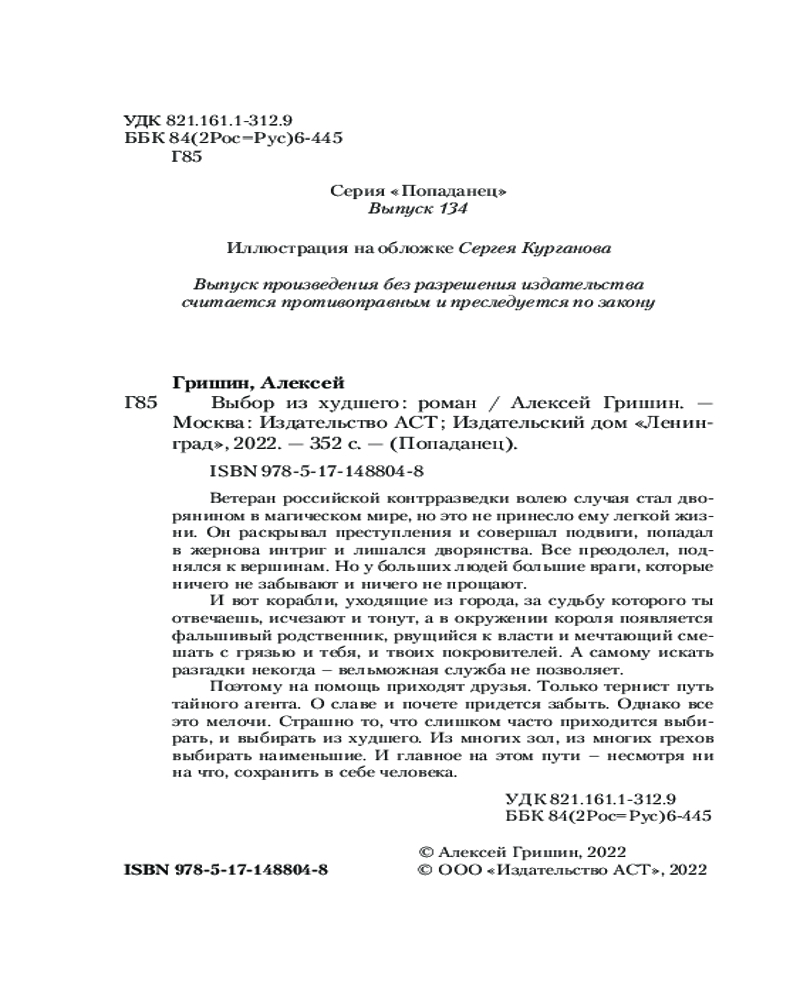 УДК 821.161.1-312.9
ББК 84(2Рос=Рус)6-445
Г85

Серия «Попаданец»
Выпуск 134

Иллюстрация на обложке Сергея Курганова

Выпуск произведения без разрешения издательства считается противоправным и преследуется по закону

Гришин, Алексей
Г85 Выбор из худшего: роман / Алексей Гришин. — Москва: Издательство АСТ; Издательский дом «Ленинград», 2022. — 352 с. — (Попаданец).

ISBN 978-5-17-148804-8

Ветеран российской контрразведки волею случая стал дворянином в магическом мире, но это не принесло ему легкой жизни. Он раскрывал преступления и совершал подвиги, попадал в жернова интриг и лишался дворянства. Все преодолел, поднялся к вершинам. Но у больших людей большие враги, которые ничего не забывают и ничего не прощают.

И вот корабли, уходящие из города, за судьбу которого ты отвечаешь, исчезают и тонут, а в окружении короля появляется фальшивый родственник, рвущийся к власти и мечтающий смешать с грязью и тебя, и твоих покровителей. А самому искать разгадки некогда – вельможная служба не позволяет.

Поэтому на помощь приходят друзья. Только тернист путь тайного агента. О славе и почете придется забыть. Однако все это мелочи. Страшно то, что слишком часто приходится выбирать, и выбирать из худшего. Из многих зол, из многих грехов выбирать наименьшие. И главное на этом пути – несмотря ни на что, сохранить в себе человека.

УДК 821.161.1-312.9
ББК 84(2Рос=Рус)6-445

© Алексей Гришин, 2022
ISBN 978-5-17-148804-8 © ООО «Издательство АСТ», 2022